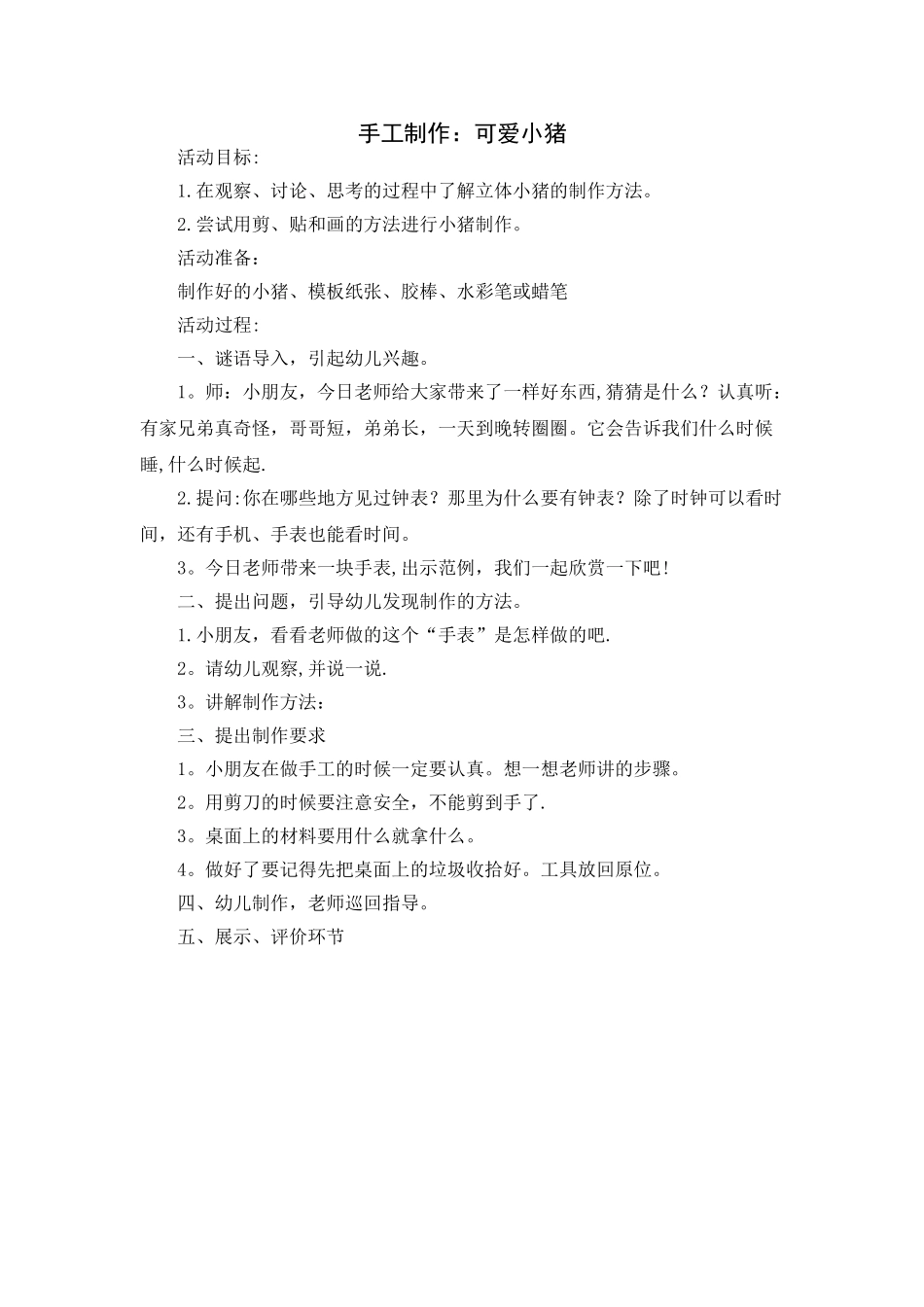 手工制作：可爱小猪

活动目标:

1.在观察、讨论、思考的过程中了解立体小猪的制作方法。

2.尝试用剪、贴和画的方法进行小猪制作。

活动准备：

制作好的小猪、模板纸张、胶棒、水彩笔或蜡笔

活动过程:

一、谜语导入，引起幼儿兴趣。

1。师：小朋友，今日老师给大家带来了一样好东西,猜猜是什么？认真听：有家兄弟真奇怪，哥哥短，弟弟长，一天到晚转圈圈。它会告诉我们什么时候睡,什么时候起.

2.提问:你在哪些地方见过钟表？那里为什么要有钟表？除了时钟可以看时间，还有手机、手表也能看时间。

3。今日老师带来一块手表,出示范例，我们一起欣赏一下吧!

二、提出问题，引导幼儿发现制作的方法。

1.小朋友，看看老师做的这个“手表”是怎样做的吧.

2。请幼儿观察,并说一说.

3。讲解制作方法：

三、提出制作要求

1。小朋友在做手工的时候一定要认真。想一想老师讲的步骤。

2。用剪刀的时候要注意安全，不能剪到手了.

3。桌面上的材料要用什么就拿什么。

4。做好了要记得先把桌面上的垃圾收拾好。工具放回原位。

四、幼儿制作，老师巡回指导。

五、展示、评价环节